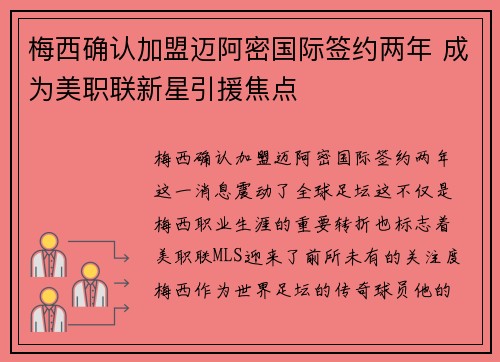 梅西确认加盟迈阿密国际签约两年 成为美职联新星引援焦点

梅西确认加盟迈阿密国际签约两年这一消息震动了全球足坛这不仅是梅西职业生涯的重要转折也标志着美职联MLS迎来了前所未有的关注度梅西作为世界足坛的传奇球员他的